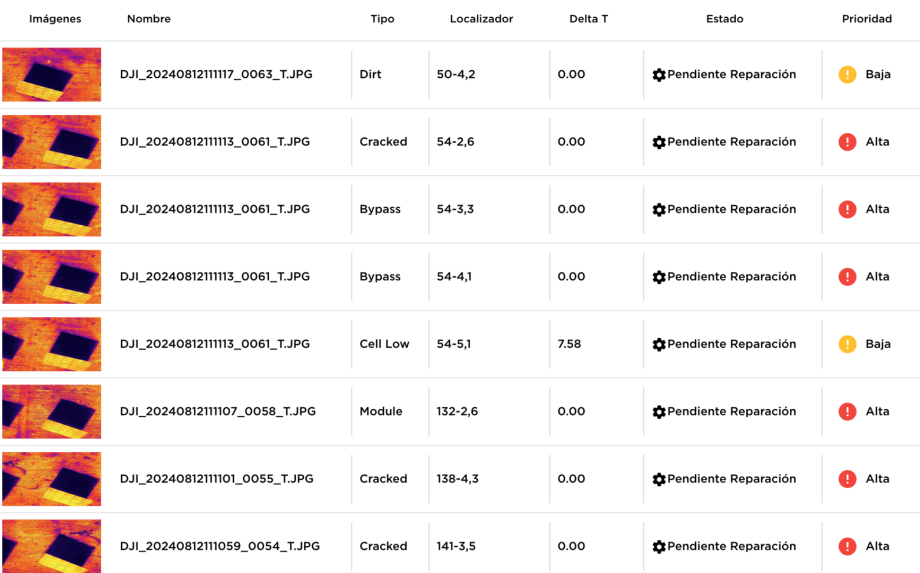 | Imágenes | Nombre | Tipo | Localizador | Delta T | Estado | Prioridad |
|---|---|---|---|---|---|---|
| | DJI_20240812111117_0063_T.JPG | Dirt | 50-4,2 | 0.00 | Pendiente Reparación | Baja |
| | DJI_20240812111113_0061_T.JPG | Cracked | 54-2,6 | 0.00 | Pendiente Reparación | Alta |
| | DJI_20240812111113_0061_T.JPG | Bypass | 54-3,3 | 0.00 | Pendiente Reparación | Alta |
| | DJI_20240812111113_0061_T.JPG | Bypass | 54-4,1 | 0.00 | Pendiente Reparación | Alta |
| | DJI_20240812111113_0061_T.JPG | Cell Low | 54-5,1 | 7.58 | Pendiente Reparación | Baja |
| | DJI_20240812111107_0058_T.JPG | Module | 132-2,6 | 0.00 | Pendiente Reparación | Alta |
| | DJI_20240812111101_0055_T.JPG | Cracked | 138-4,3 | 0.00 | Pendiente Reparación | Alta |
| | DJI_20240812111059_0054_T.JPG | Cracked | 141-3,5 | 0.00 | Pendiente Reparación | Alta |